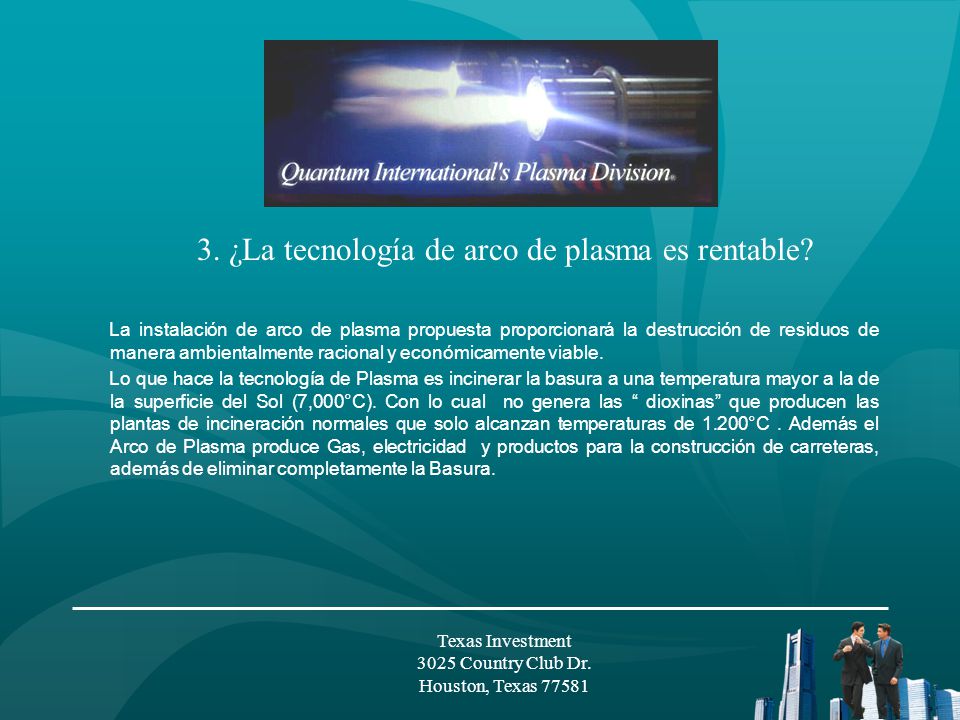 Quantum International's Plasma Division

3. ¿La tecnología de arco de plasma es rentable?

La instalación de arco de plasma propuesta proporcionará la destrucción de residuos de manera ambientalmente racional y económicamente viable.

Lo que hace la tecnología de Plasma es incinerar la basura a una temperatura mayor a la de la superficie del Sol (7,000°C). Con lo cual no genera las “ dioxinas” que producen las plantas de incineración normales que solo alcanzan temperaturas de 1.200°C . Además el Arco de Plasma produce Gas, electricidad y productos para la construcción de carreteras, además de eliminar completamente la Basura.

Texas Investment
3025 Country Club Dr.
Houston, Texas 77581